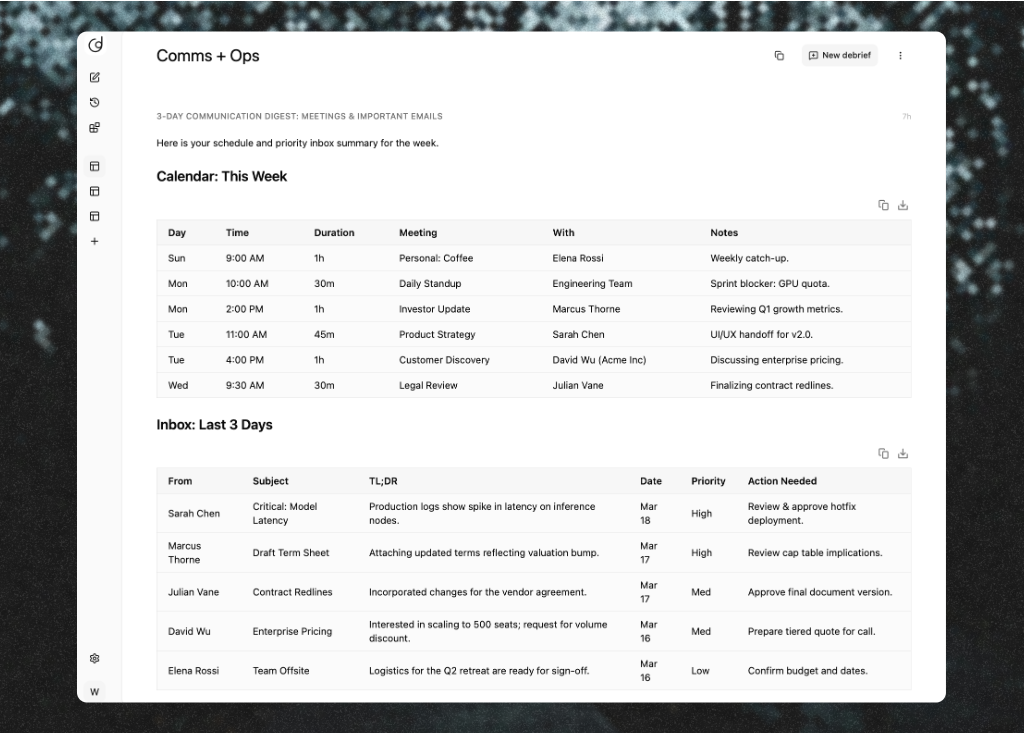 Comms + Ops

New debrief

3-DAY COMMUNICATION DIGEST: MEETINGS & IMPORTANT EMAILS

7h

Here is your schedule and priority inbox summary for the week.

Calendar: This Week

| Day | Time | Duration | Meeting | With | Notes |
|---|---|---|---|---|---|
| Sun | 9:00 AM | 1h | Personal: Coffee | Elena Rossi | Weekly catch-up. |
| Mon | 10:00 AM | 30m | Daily Standup | Engineering Team | Sprint blocker: GPU quota. |
| Mon | 2:00 PM | 1h | Investor Update | Marcus Thorne | Reviewing Q1 growth metrics. |
| Tue | 11:00 AM | 45m | Product Strategy | Sarah Chen | UI/UX handoff for v2.0. |
| Tue | 4:00 PM | 1h | Customer Discovery | David Wu (Acme Inc) | Discussing enterprise pricing. |
| Wed | 9:30 AM | 30m | Legal Review | Julian Vane | Finalizing contract redlines. |

Inbox: Last 3 Days

| From | Subject | TL;DR | Date | Priority | Action Needed |
|---|---|---|---|---|---|
| Sarah Chen | Critical: Model Latency | Production logs show spike in latency on inference nodes. | Mar 18 | High | Review & approve hotfix deployment. |
| Marcus Thorne | Draft Term Sheet | Attaching updated terms reflecting valuation bump. | Mar 17 | High | Review cap table implications. |
| Julian Vane | Contract Redlines | Incorporated changes for the vendor agreement. | Mar 17 | Med | Approve final document version. |
| David Wu | Enterprise Pricing | Interested in scaling to 500 seats; request for volume discount. | Mar 16 | Med | Prepare tiered quote for call. |
| Elena Rossi | Team Offsite | Logistics for the Q2 retreat are ready for sign-off. | Mar 16 | Low | Confirm budget and dates. |

W